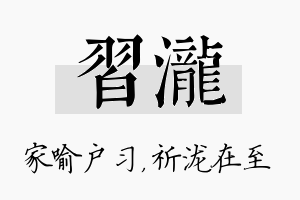 習瀧

家喻户习，祈泷在至